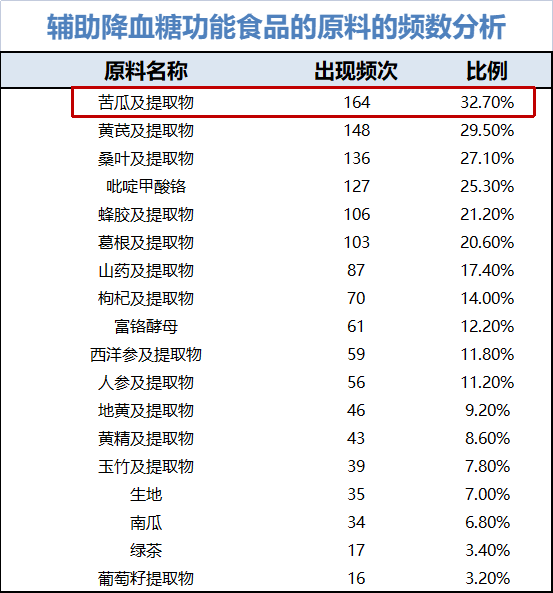 辅助降血糖功能食品的原料的频数分析

| 原料名称 | 出现频次 | 比例 |
|---|---|---|
| 苦瓜及提取物 | 164 | 32.70% |
| 黄芪及提取物 | 148 | 29.50% |
| 桑叶及提取物 | 136 | 27.10% |
| 吡啶甲酸铬 | 127 | 25.30% |
| 蜂胶及提取物 | 106 | 21.20% |
| 葛根及提取物 | 103 | 20.60% |
| 山药及提取物 | 87 | 17.40% |
| 枸杞及提取物 | 70 | 14.00% |
| 富铬酵母 | 61 | 12.20% |
| 西洋参及提取物 | 59 | 11.80% |
| 人参及提取物 | 56 | 11.20% |
| 地黄及提取物 | 46 | 9.20% |
| 黄精及提取物 | 43 | 8.60% |
| 玉竹及提取物 | 39 | 7.80% |
| 生地 | 35 | 7.00% |
| 南瓜 | 34 | 6.80% |
| 绿茶 | 17 | 3.40% |
| 葡萄籽提取物 | 16 | 3.20% |